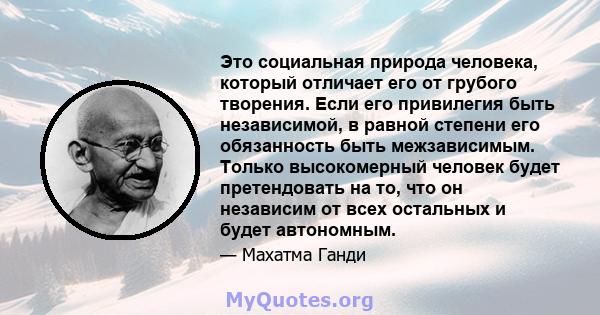 Это социальная природа человека, который отличает его от грубого творения. Если его привилегия быть независимой, в равной степени его обязанность быть межзависимым. Только высокомерный человек будет претендовать на то, что он независим от всех остальных и будет автономным.

— Махатма Ганди

MyQuotes.org